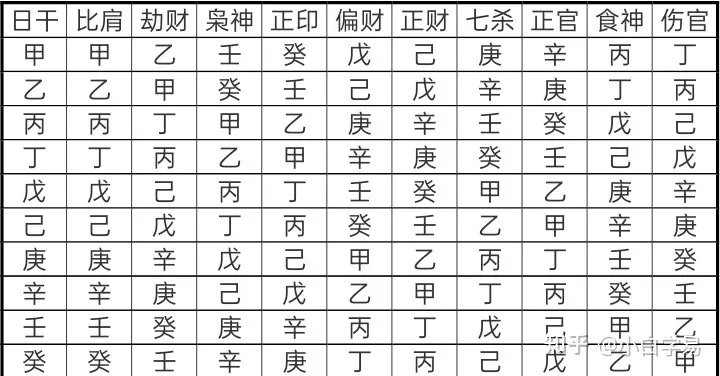 | 日干 | 比肩 | 劫财 | 枭神 | 正印 | 偏财 | 正财 | 七杀 | 正官 | 食神 | 伤官 |
|---|---|---|---|---|---|---|---|---|---|---|
| 甲 | 甲 | 乙 | 壬 | 癸 | 戊 | 己 | 庚 | 辛 | 丙 | 丁 |
| 乙 | 乙 | 甲 | 癸 | 壬 | 己 | 戊 | 辛 | 庚 | 丁 | 丙 |
| 丙 | 丙 | 丁 | 甲 | 乙 | 庚 | 辛 | 壬 | 癸 | 戊 | 己 |
| 丁 | 丁 | 丙 | 乙 | 甲 | 辛 | 庚 | 癸 | 壬 | 己 | 戊 |
| 戊 | 戊 | 己 | 丙 | 丁 | 壬 | 癸 | 甲 | 乙 | 庚 | 辛 |
| 己 | 己 | 戊 | 丁 | 丙 | 癸 | 壬 | 乙 | 甲 | 辛 | 庚 |
| 庚 | 庚 | 辛 | 戊 | 己 | 甲 | 乙 | 丙 | 丁 | 壬 | 癸 |
| 辛 | 辛 | 庚 | 己 | 戊 | 乙 | 甲 | 丁 | 丙 | 癸 | 壬 |
| 壬 | 壬 | 癸 | 庚 | 辛 | 丙 | 丁 | 戊 | 己 | 甲 | 乙 |
| 癸 | 癸 | 壬 | 辛 | 庚 | 丁 | 丙 | 己 | 戊 | 乙 | 甲 |

知乎 @小白学易